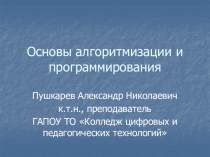 Основы алгоритмизации и программирования

Пушкарев Александр Николаевич
к.т.н., преподаватель
ГАПОУ ТО «Колледж цифровых и педагогических технологий»